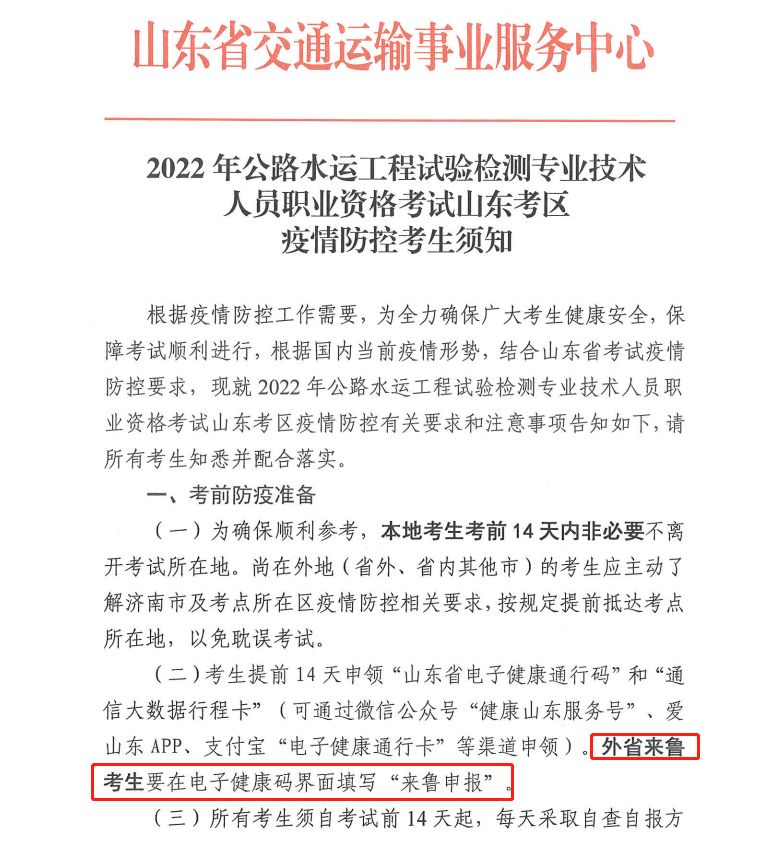 山东省交通运输事业服务中心

2022 年公路水运工程试验检测专业技术人员职业资格考试山东考区疫情防控考生须知

根据疫情防控工作需要，为全力确保广大考生健康安全，保障考试顺利进行，根据国内当前疫情形势，结合山东省考试疫情防控要求，现就 2022 年公路水运工程试验检测专业技术人员职业资格考试山东考区疫情防控有关要求和注意事项告知如下，请所有考生知悉并配合落实。

一、考前防疫准备

（一）为确保顺利参考，本地考生考前 14 天内非必要不离开考试所在地。尚在外地（省外、省内其他市）的考生应主动了解济南市及考点所在区疫情防控相关要求，按规定提前抵达考点所在地，以免耽误考试。

（二）考生提前 14 天申领“山东省电子健康通行码”和“通信大数据行程卡”（可通过微信公众号“健康山东服务号”、爱山东 APP、支付宝“电子健康通行卡”等渠道申领）。外省来鲁考生要在电子健康码界面填写“来鲁申报”。

（三）所有考生须自考试前 14 天起，每天采取自查自报方